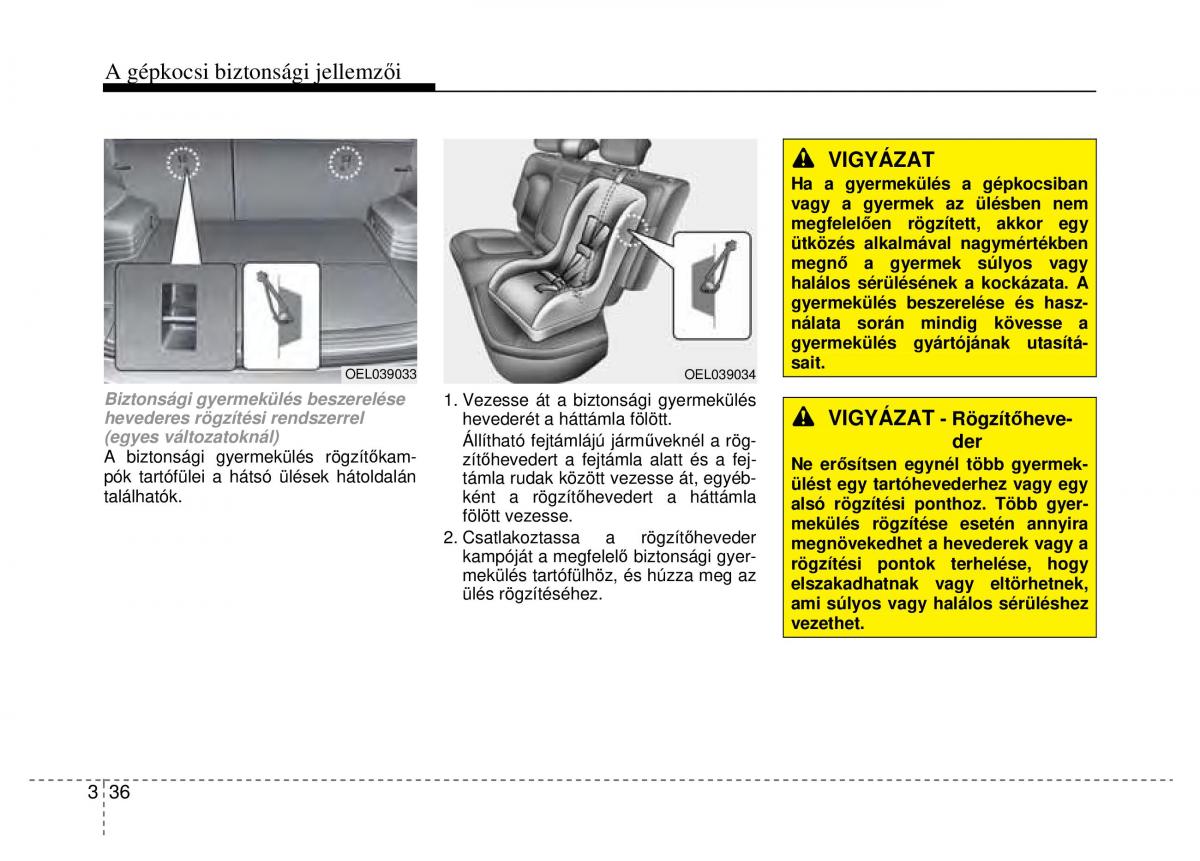 A gépkocsi biztonsági jellemzői

OEL039033

Biztonsági gyermekülés beszerelése hevederes rögzítési rendszerrel (egyes változatoknál)

A biztonsági gyermekülés rögzítőkampók tartófülei a hátsó ülések hátoldalán találhatók.

OEL039034

1. Vezesse át a biztonsági gyermekülés hevederét a háttámla fölött.

Állítható fejtámlájú járműveknél a rögzítőhevedert a fejtámla alatt és a fejtámla rudak között vezesse át, egyébként a rögzítőhevedert a háttámla fölött vezesse.

2. Csatlakoztassa a rögzítőheveder kampóját a megfelelő biztonsági gyermekülés tartófülhöz, és húzza meg az ülés rögzítéséhez.

VIGYÁZAT

Ha a gyermekülés a gépkocsiban vagy a gyermek az ülésben nem megfelelően rögzített, akkor egy ütközés alkalmával nagymértékben megnő a gyermek súlyos vagy halálos sérülésének a kockázata. A gyermekülés beszerelése és használata során mindig kövesse a gyermekülés gyártójának utasításait.

VIGYÁZAT - Rögzítőheveder

Ne erősítsen egynél több gyermekülést egy tartóhevederhez vagy egy alsó rögzítési ponthoz. Több gyermekülés rögzítése esetén annyira megnövekedhet a hevederek vagy a rögzítési pontok terhelése, hogy elszakadhatnak vagy eltörhetnek, ami súlyos vagy halálos sérüléshez vezethet.

3 36